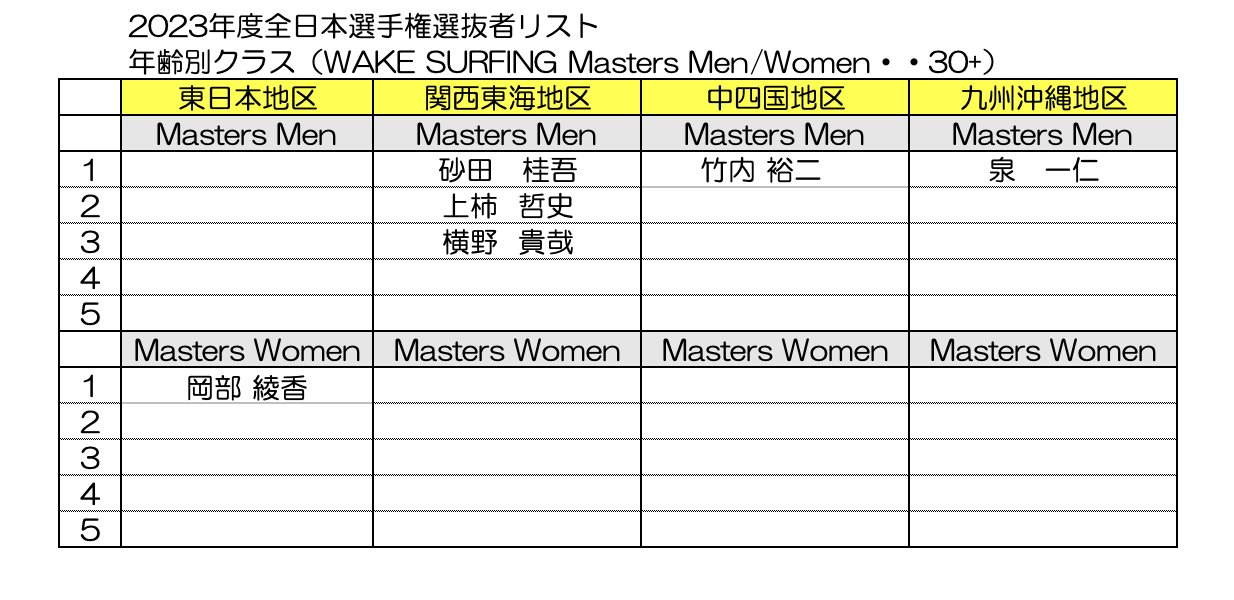 2023年度全日本選手権選抜者リスト
年齢別クラス（WAKE SURFING Masters Men/Women・・30+）

|  | 東日本地区 | 関西東海地区 | 中四国地区 | 九州沖縄地区 |
|---|---|---|---|---|
|  | Masters Men | Masters Men | Masters Men | Masters Men |
| 1 |  | 砂田　桂吾 | 竹内 裕二 | 泉　一仁 |
| 2 |  | 上柿　哲史 |  |  |
| 3 |  | 横野　貴哉 |  |  |
| 4 |  |  |  |  |
| 5 |  |  |  |  |
|  | Masters Women | Masters Women | Masters Women | Masters Women |
| 1 | 岡部 綾香 |  |  |  |
| 2 |  |  |  |  |
| 3 |  |  |  |  |
| 4 |  |  |  |  |
| 5 |  |  |  |  |